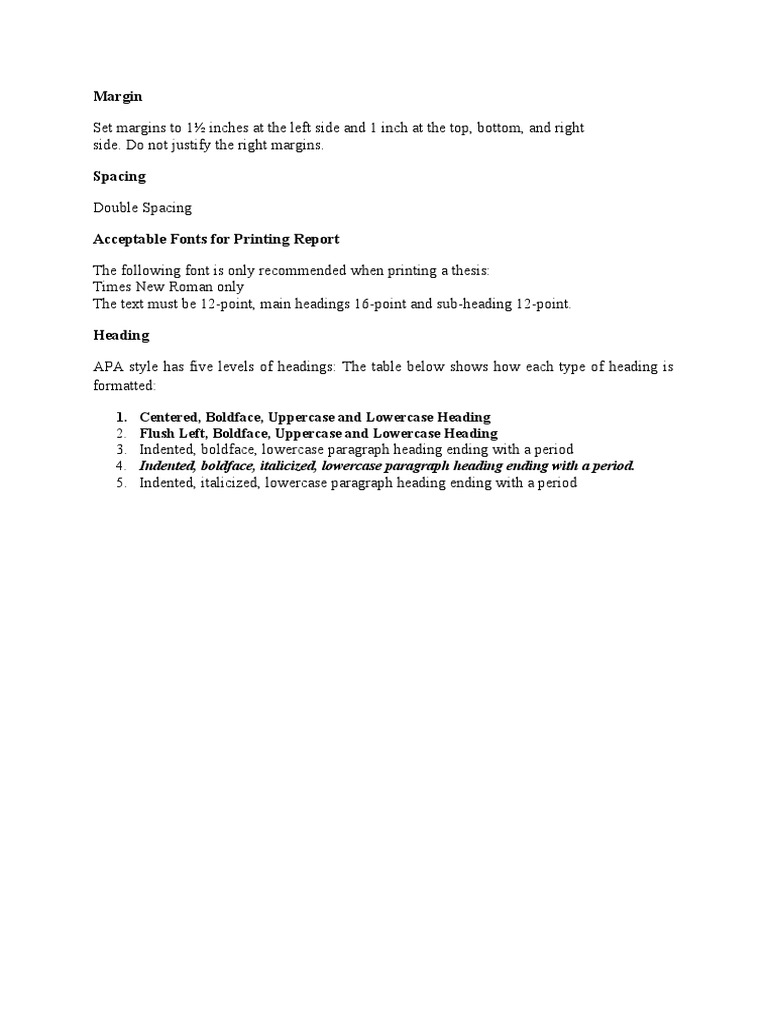 Margin

Set margins to 1½ inches at the left side and 1 inch at the top, bottom, and right side. Do not justify the right margins.

Spacing

Double Spacing

Acceptable Fonts for Printing Report

The following font is only recommended when printing a thesis:
Times New Roman only
The text must be 12-point, main headings 16-point and sub-heading 12-point.

Heading

APA style has five levels of headings: The table below shows how each type of heading is formatted:

1. Centered, Boldface, Uppercase and Lowercase Heading
2. Flush Left, Boldface, Uppercase and Lowercase Heading
3. Indented, boldface, lowercase paragraph heading ending with a period
4. Indented, boldface, italicized, lowercase paragraph heading ending with a period.
5. Indented, italicized, lowercase paragraph heading ending with a period